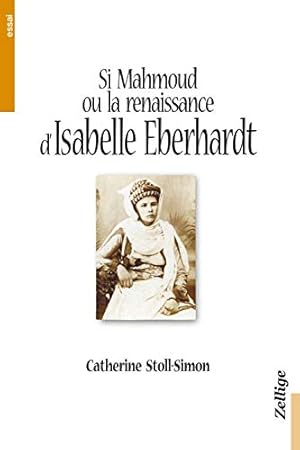 essai

Si Mahmoud ou la renaissance d'Isabelle Eberhardt

Catherine Stoll-Simon

Zellige